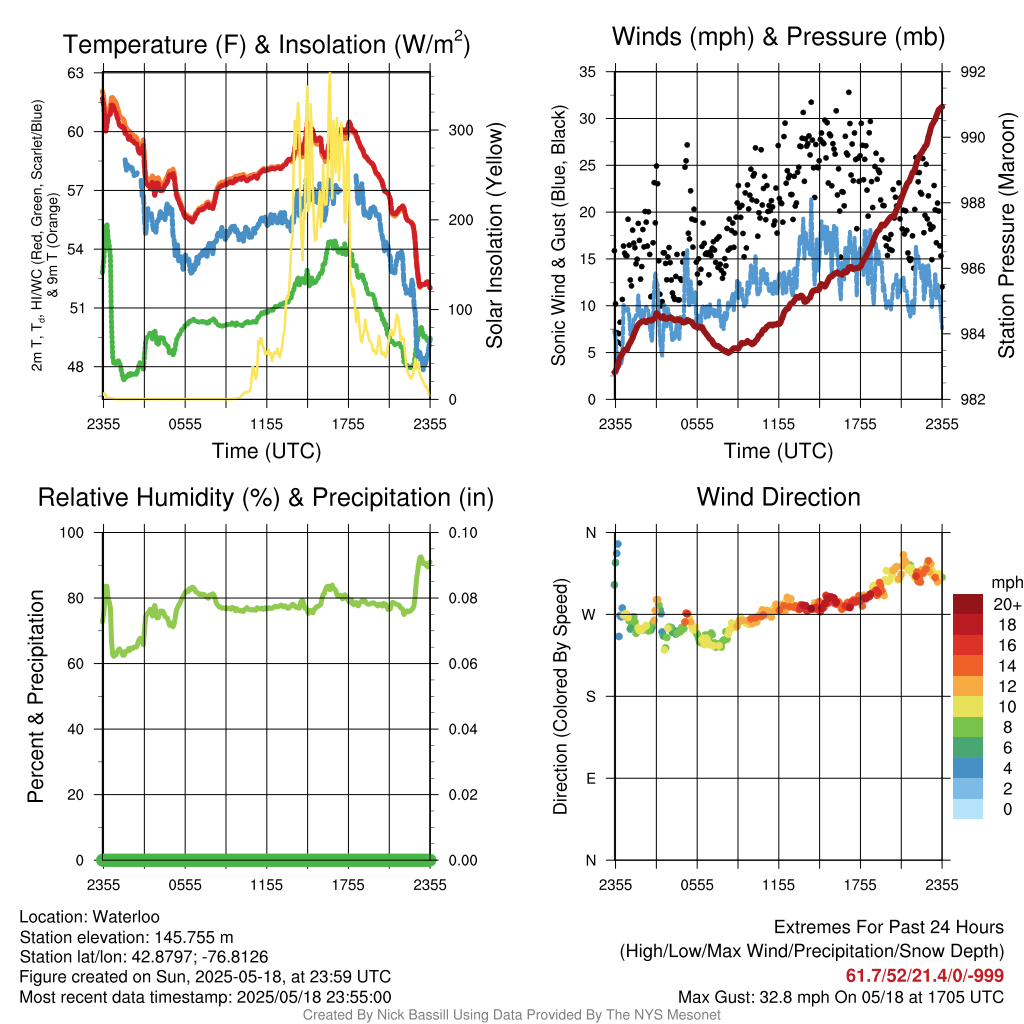 Temperature (F) & Insolation (W/m$^2$)

2m T, T$_d$, HI/WC (Red, Green, Scarlet/Blue) & 9m T (Orange)

63
60
57
54
51
48

Solar Insolation (Yellow)

300
200
100
0

2355 0555 1155 1755 2355
Time (UTC)

Winds (mph) & Pressure (mb)

Sonic Wind & Gust (Blue, Black)

35
30
25
20
15
10
5
0

Station Pressure (Maroon)

992
990
988
986
984
982

2355 0555 1155 1755 2355
Time (UTC)

Relative Humidity (%) & Precipitation (in)

Percent & Precipitation

100
80
60
40
20
0

0.10
0.08
0.06
0.04
0.02
0.00

2355 0555 1155 1755 2355

Wind Direction

Direction (Colored By Speed)

N
W
S
E
N

2355 0555 1155 1755 2355

mph
20+
18
16
14
12
10
8
6
4
2
0

Location: Waterloo
Station elevation: 145.755 m
Station lat/lon: 42.8797; -76.8126
Figure created on Sun, 2025-05-18, at 23:59 UTC
Most recent data timestamp: 2025/05/18 23:55:00

Extremes For Past 24 Hours
(High/Low/Max Wind/Precipitation/Snow Depth)
61.7/52/21.4/0/-999
Max Gust: 32.8 mph On 05/18 at 1705 UTC

Created By Nick Bassill Using Data Provided By The NYS Mesonet